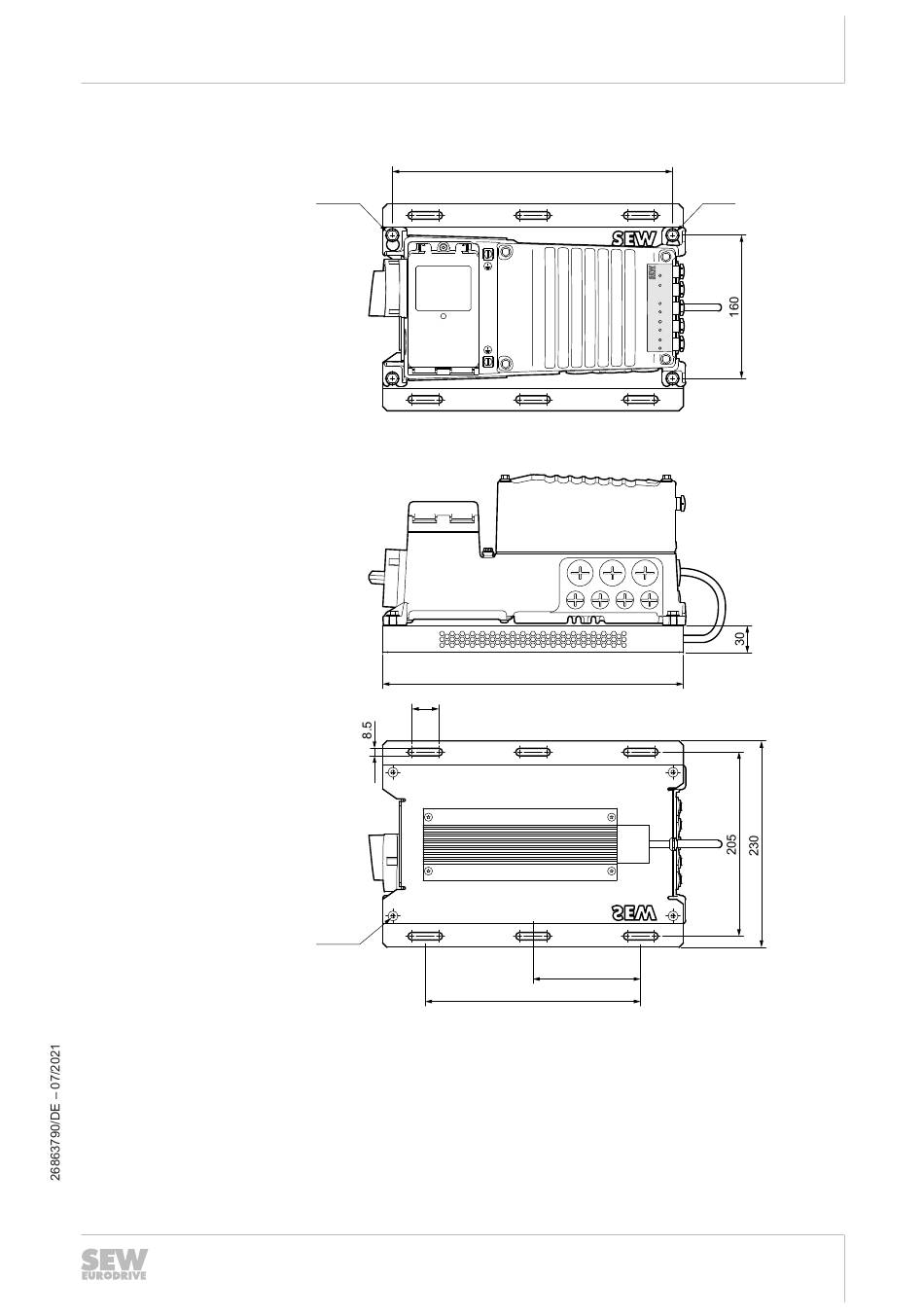 SEW

160

30

8.5

205

230

SEW

26863790/DE – 07/2021

SEW
EURODRIVE